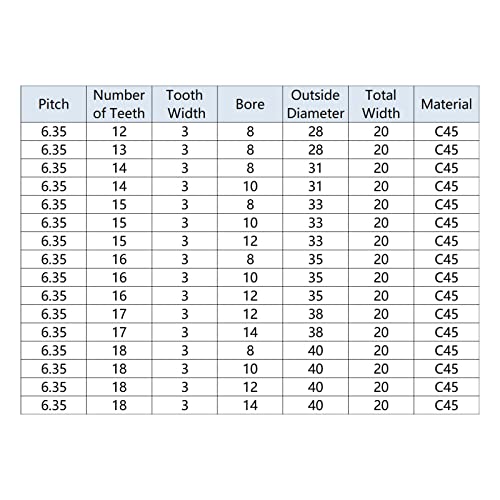 | Pitch | Number of Teeth | Tooth Width | Bore | Outside Diameter | Total Width | Material |
|---|---|---|---|---|---|---|
| 6.35 | 12 | 3 | 8 | 28 | 20 | C45 |
| 6.35 | 13 | 3 | 8 | 28 | 20 | C45 |
| 6.35 | 14 | 3 | 8 | 31 | 20 | C45 |
| 6.35 | 14 | 3 | 10 | 31 | 20 | C45 |
| 6.35 | 15 | 3 | 8 | 33 | 20 | C45 |
| 6.35 | 15 | 3 | 10 | 33 | 20 | C45 |
| 6.35 | 15 | 3 | 12 | 33 | 20 | C45 |
| 6.35 | 16 | 3 | 8 | 35 | 20 | C45 |
| 6.35 | 16 | 3 | 10 | 35 | 20 | C45 |
| 6.35 | 16 | 3 | 12 | 35 | 20 | C45 |
| 6.35 | 17 | 3 | 12 | 38 | 20 | C45 |
| 6.35 | 17 | 3 | 14 | 38 | 20 | C45 |
| 6.35 | 18 | 3 | 8 | 40 | 20 | C45 |
| 6.35 | 18 | 3 | 10 | 40 | 20 | C45 |
| 6.35 | 18 | 3 | 12 | 40 | 20 | C45 |
| 6.35 | 18 | 3 | 14 | 40 | 20 | C45 |